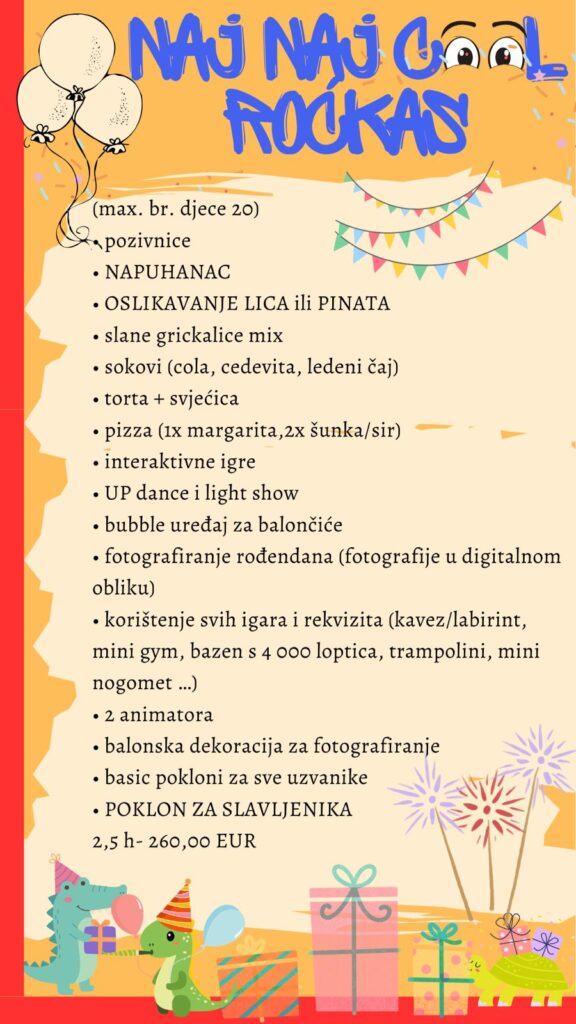 NAJ NAJ COOL ROĆKAS

(max. br. djece 20)
• pozivnice
• NAPUHANAC
• OSLIKAVANJE LICA ili PINATA
• slane grickalice mix
• sokovi (cola, cedevita, ledeni čaj)
• torta + svjećica
• pizza (1x margarita,2x šunka/sir)
• interaktivne igre
• UP dance i light show
• bubble uređaj za balončiće
• fotografiranje rođendana (fotografije u digitalnom obliku)
• korištenje svih igara i rekvizita (kavez/labirint, mini gym, bazen s 4 000 loptica, trampolini, mini nogomet ...)
• 2 animatora
• balonska dekoracija za fotografiranje
• basic pokloni za sve uzvanike
• POKLON ZA SLAVLJENIKA
2,5 h- 260,00 EUR